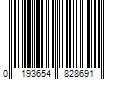 0 193654 828691